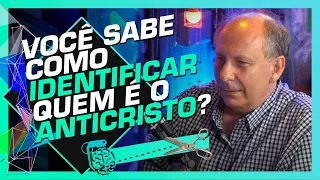 VOCÊ SABE COMO IDENTIFICAR QUEM É O ANTICRISTO?